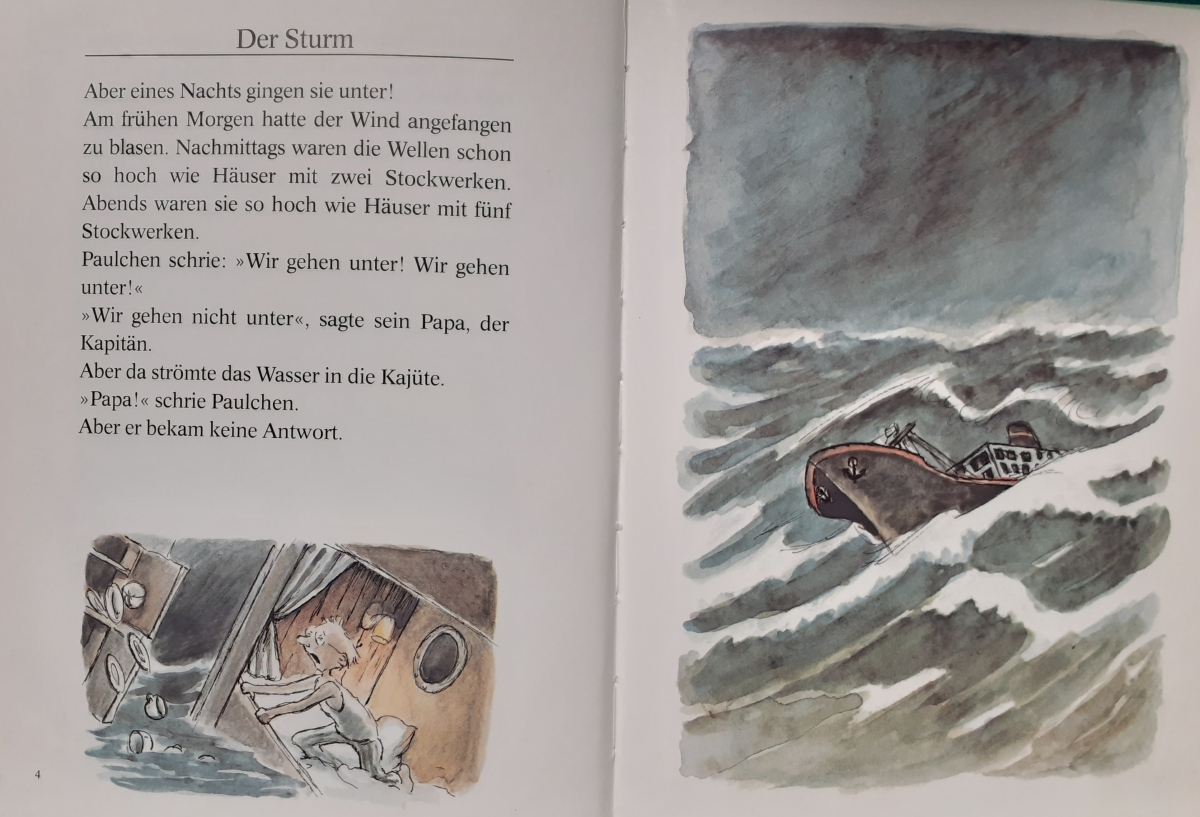 Der Sturm

Aber eines Nachts gingen sie unter!

Am frühen Morgen hatte der Wind angefangen zu blasen. Nachmittags waren die Wellen schon so hoch wie Häuser mit zwei Stockwerken. Abends waren sie so hoch wie Häuser mit fünf Stockwerken.

Paulchen schrie: »Wir gehen unter! Wir gehen unter!«

»Wir gehen nicht unter«, sagte sein Papa, der Kapitän.

Aber da strömte das Wasser in die Kajüte.

»Papa!« schrie Paulchen.

Aber er bekam keine Antwort.

4